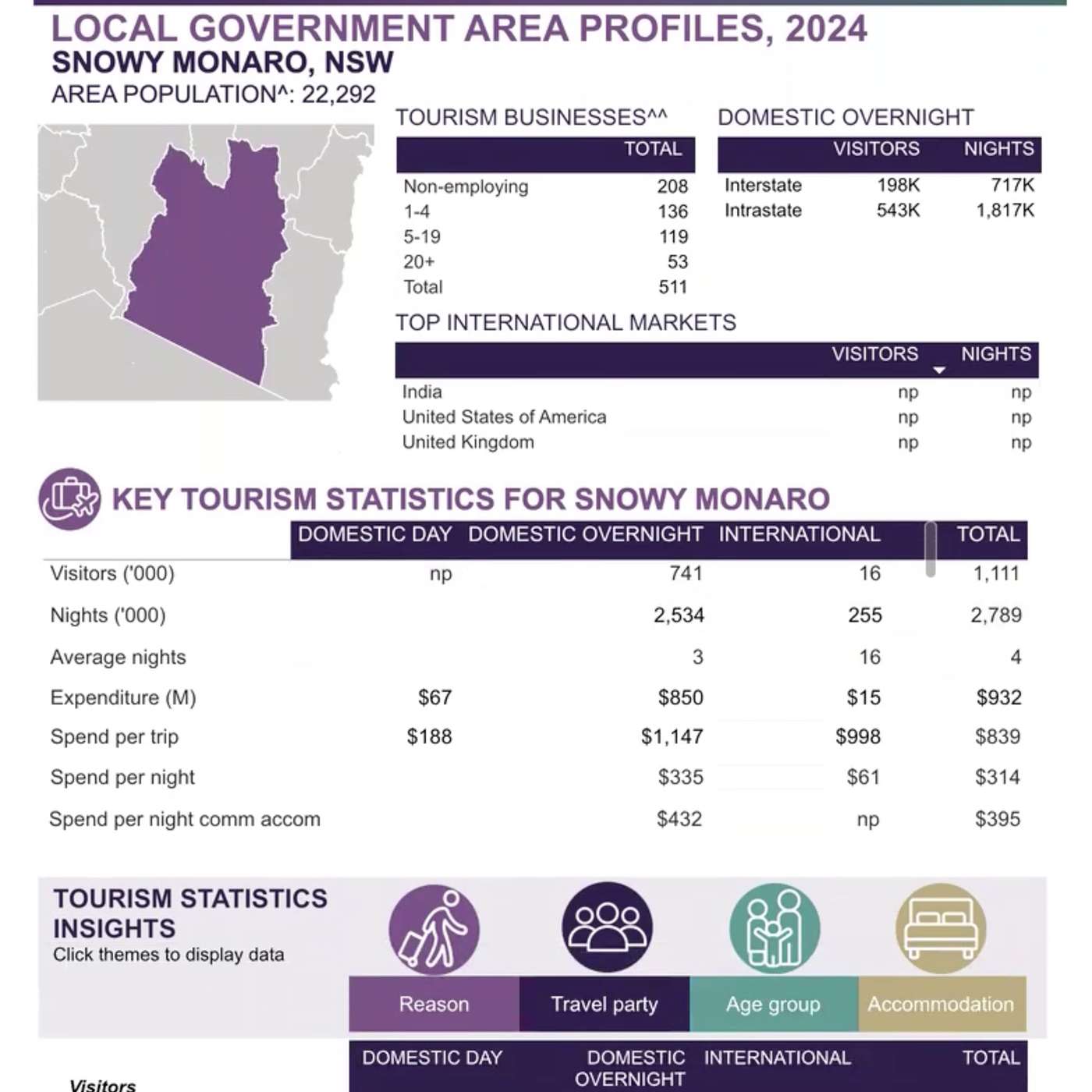 LOCAL GOVERNMENT AREA PROFILES, 2024
SNOWY MONARO, NSW
AREA POPULATION^: 22,292

TOURISM BUSINESSES^^

| | TOTAL |
|---|---|
| Non-employing | 208 |
| 1-4 | 136 |
| 5-19 | 119 |
| 20+ | 53 |
| Total | 511 |

DOMESTIC OVERNIGHT

| | VISITORS | NIGHTS |
|---|---|---|
| Interstate | 198K | 717K |
| Intrastate | 543K | 1,817K |

TOP INTERNATIONAL MARKETS

| | VISITORS | NIGHTS |
|---|---|---|
| India | np | np |
| United States of America | np | np |
| United Kingdom | np | np |

KEY TOURISM STATISTICS FOR SNOWY MONARO

| | DOMESTIC DAY | DOMESTIC OVERNIGHT | INTERNATIONAL | TOTAL |
|---|---|---|---|---|
| Visitors ('000) | np | 741 | 16 | 1,111 |
| Nights ('000) | | 2,534 | 255 | 2,789 |
| Average nights | | 3 | 16 | 4 |
| Expenditure (M) | $67 | $850 | $15 | $932 |
| Spend per trip | $188 | $1,147 | $998 | $839 |
| Spend per night | | $335 | $61 | $314 |
| Spend per night comm accom | | $432 | np | $395 |

TOURISM STATISTICS INSIGHTS
Click themes to display data

Reason
Travel party
Age group
Accommodation

| | DOMESTIC DAY | DOMESTIC OVERNIGHT | INTERNATIONAL | TOTAL |
|---|---|---|---|---|
| Visitors | | | | |